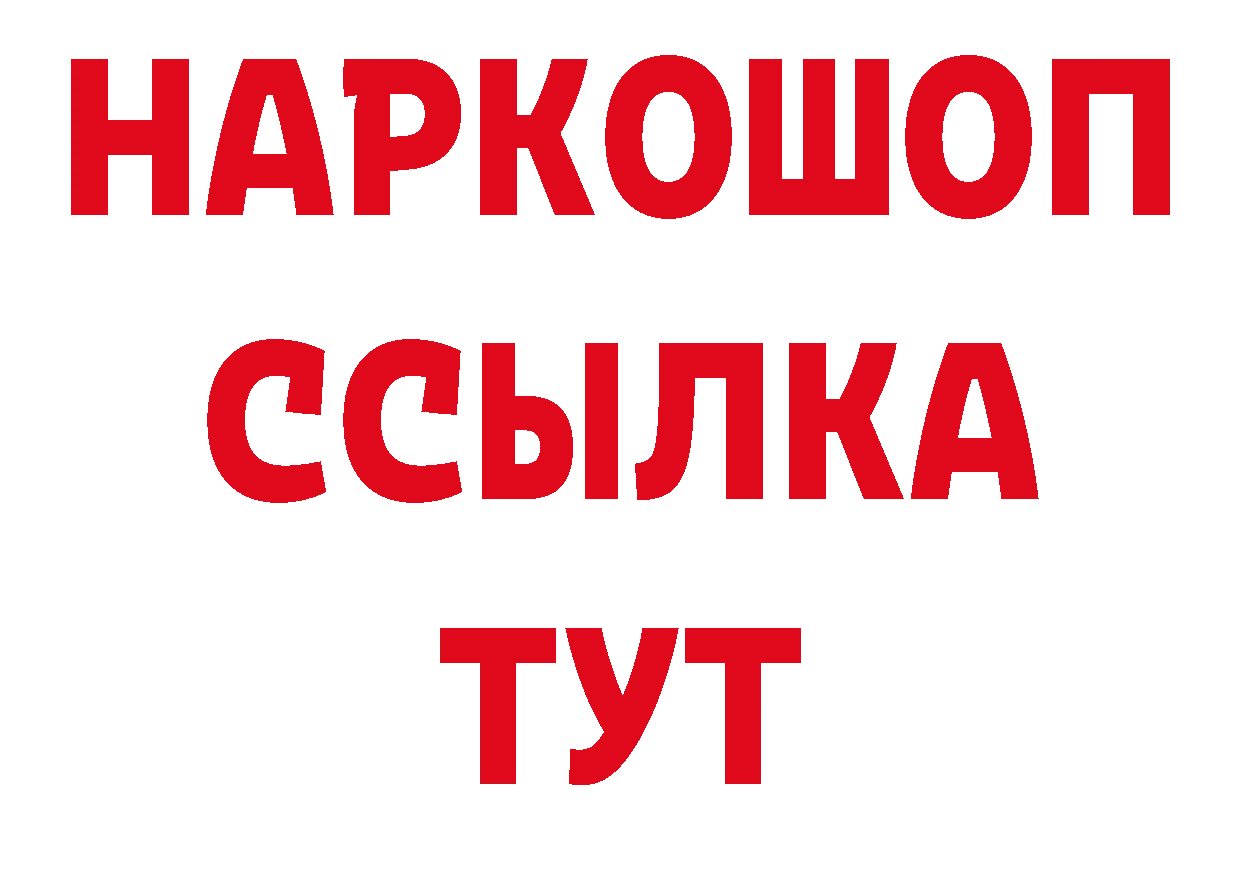 НАРКОШОП
ССЫЛКА
ТУТ